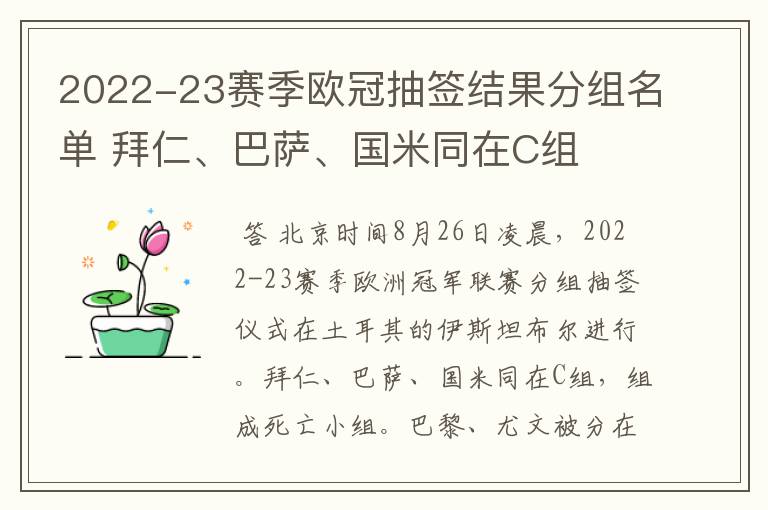 2022-23赛季欧冠抽签结果分组名单 拜仁、巴萨、国米同在C组

答 北京时间8月26日凌晨，2022-23赛季欧洲冠军联赛分组抽签仪式在土耳其的伊斯坦布尔进行。拜仁、巴萨、国米同在C组，组成死亡小组。巴黎、尤文被分在